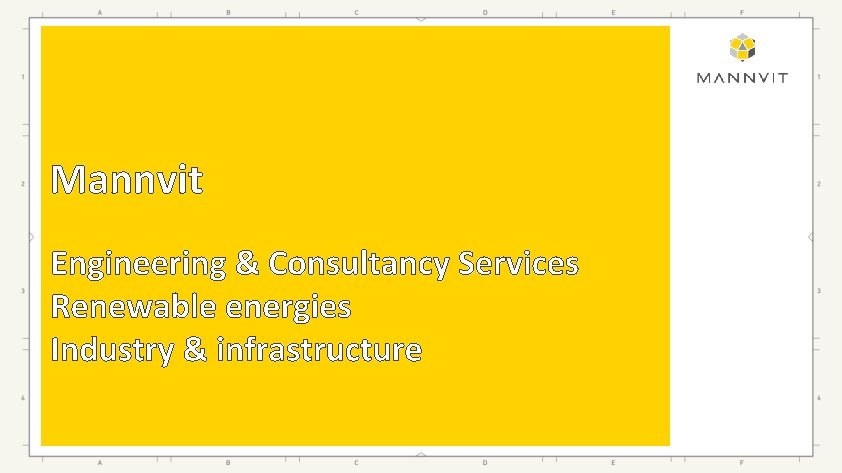 A B C D E F

1 2 3 4

MANNVIT

Mannvit

Engineering & Consultancy Services
Renewable energies
Industry & infrastructure

1 2 3 4

A B C D E F